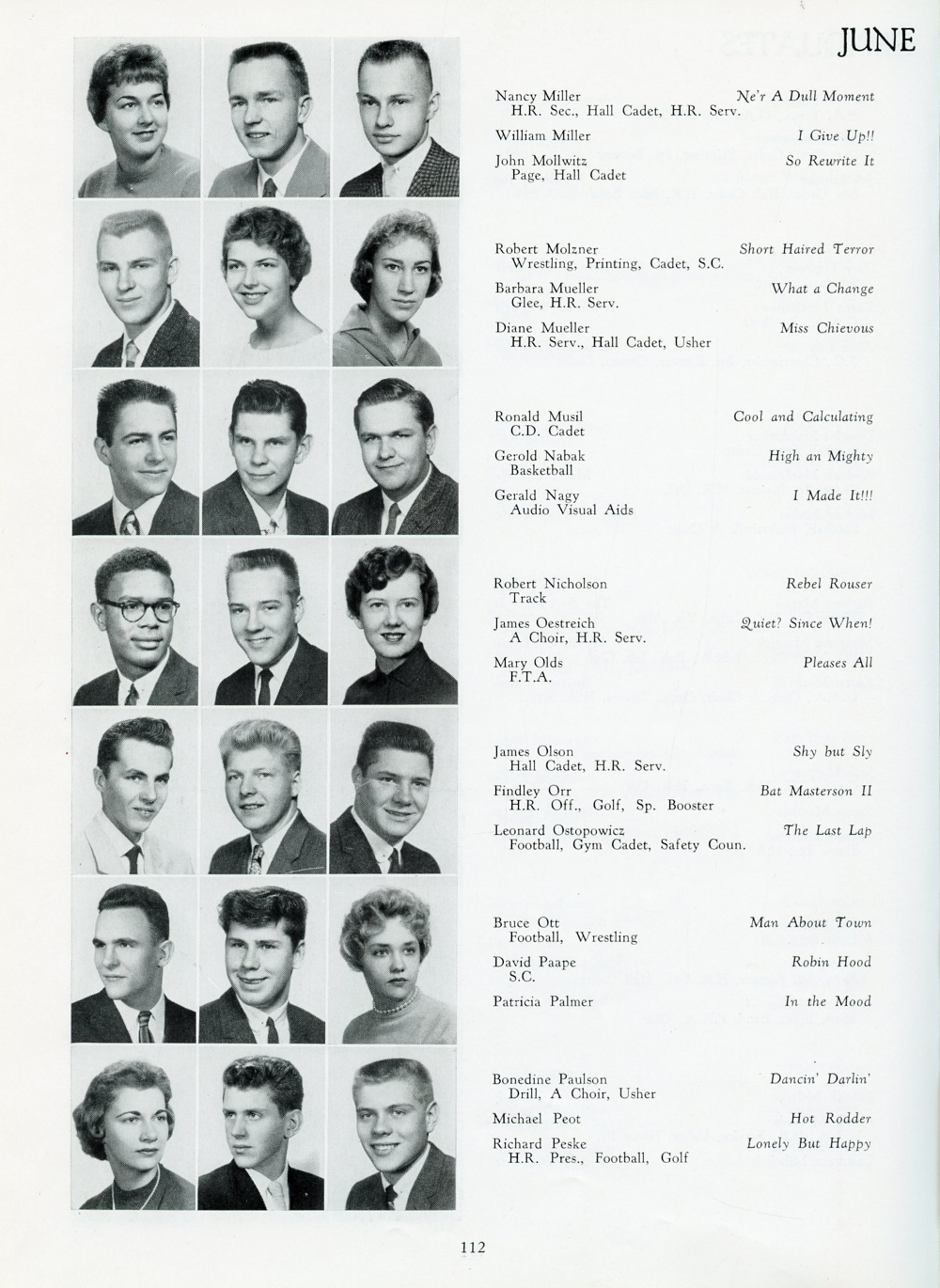 JUNE

Nancy Miller Ne'r A Dull Moment
H.R. Sec., Hall Cadet, H.R. Serv.

William Miller I Give Up!!

John Mollwitz So Rewrite It
Page, Hall Cadet

Robert Molzner Short Haired Terror
Wrestling, Printing, Cadet, S.C.

Barbara Mueller What a Change
Glee, H.R. Serv.

Diane Mueller Miss Chievous
H.R. Serv., Hall Cadet, Usher

Ronald Musil Cool and Calculating
C.D. Cadet

Gerold Nabak High an Mighty
Basketball

Gerald Nagy I Made It!!!
Audio Visual Aids

Robert Nicholson Rebel Rouser
Track

James Oestreich Quiet? Since When!
A Choir, H.R. Serv.

Mary Olds Pleases All
F.T.A.

James Olson Shy but Sly
Hall Cadet, H.R. Serv.

Findley Orr Bat Masterson II
H.R. Off., Golf, Sp. Booster

Leonard Ostopowicz The Last Lap
Football, Gym Cadet, Safety Coun.

Bruce Ott Man About Town
Football, Wrestling

David Paape Robin Hood
S.C.

Patricia Palmer In the Mood

Bonedine Paulson Dancin' Darlin'
Drill, A Choir, Usher

Michael Peot Hot Rodder

Richard Peske Lonely But Happy
H.R. Pres., Football, Golf

112